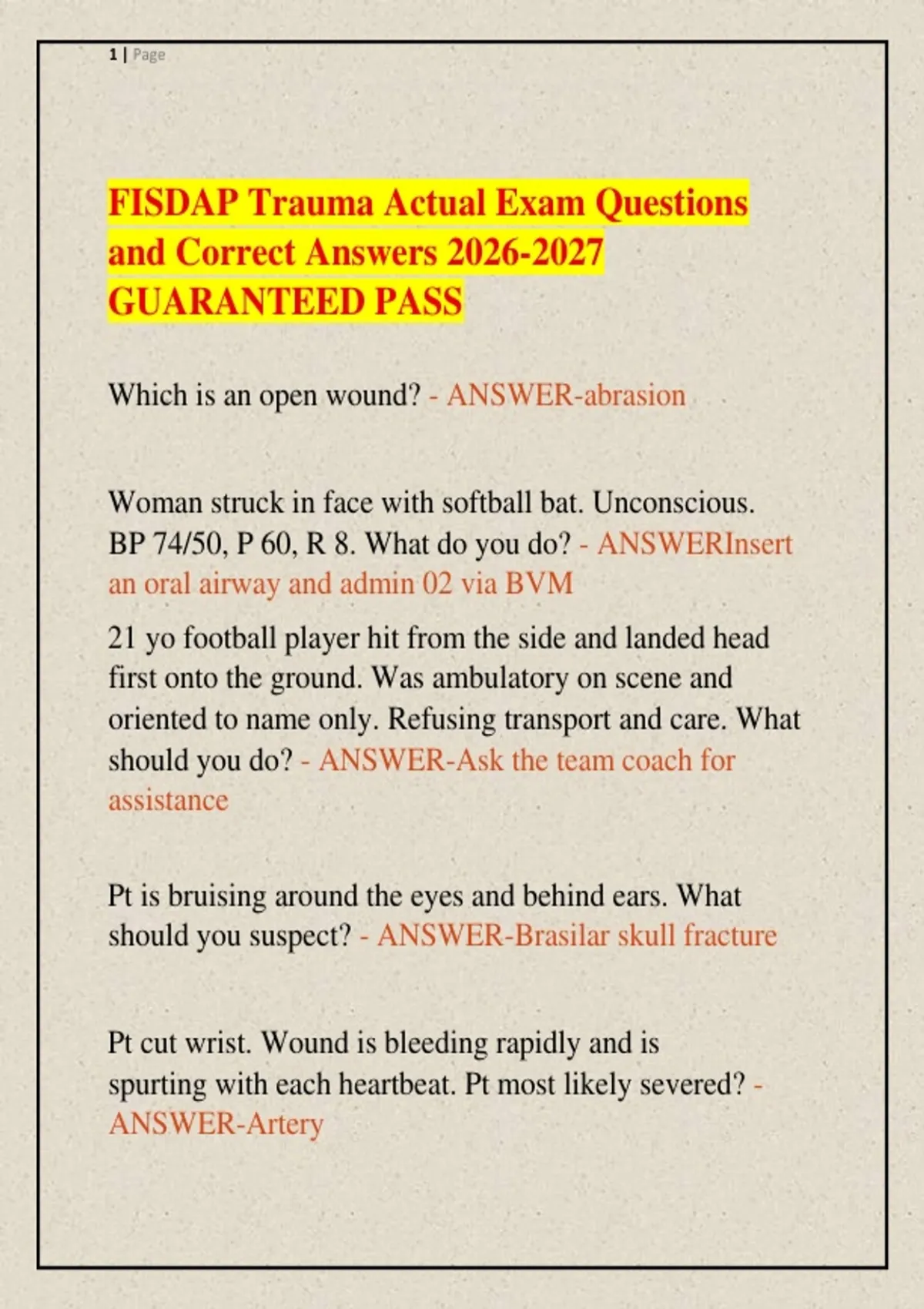 1 | Page

FISDAP Trauma Actual Exam Questions and Correct Answers 2026-2027 GUARANTEED PASS

Which is an open wound? - ANSWER-abrasion

Woman struck in face with softball bat. Unconscious. BP 74/50, P 60, R 8. What do you do? - ANSWERInsert an oral airway and admin 02 via BVM

21 yo football player hit from the side and landed head first onto the ground. Was ambulatory on scene and oriented to name only. Refusing transport and care. What should you do? - ANSWER-Ask the team coach for assistance

Pt is bruising around the eyes and behind ears. What should you suspect? - ANSWER-Brasilar skull fracture

Pt cut wrist. Wound is bleeding rapidly and is spurting with each heartbeat. Pt most likely severed? - ANSWER-Artery